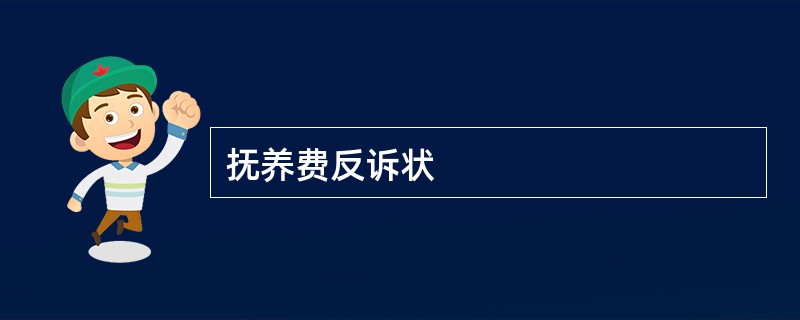 抚养费反诉状